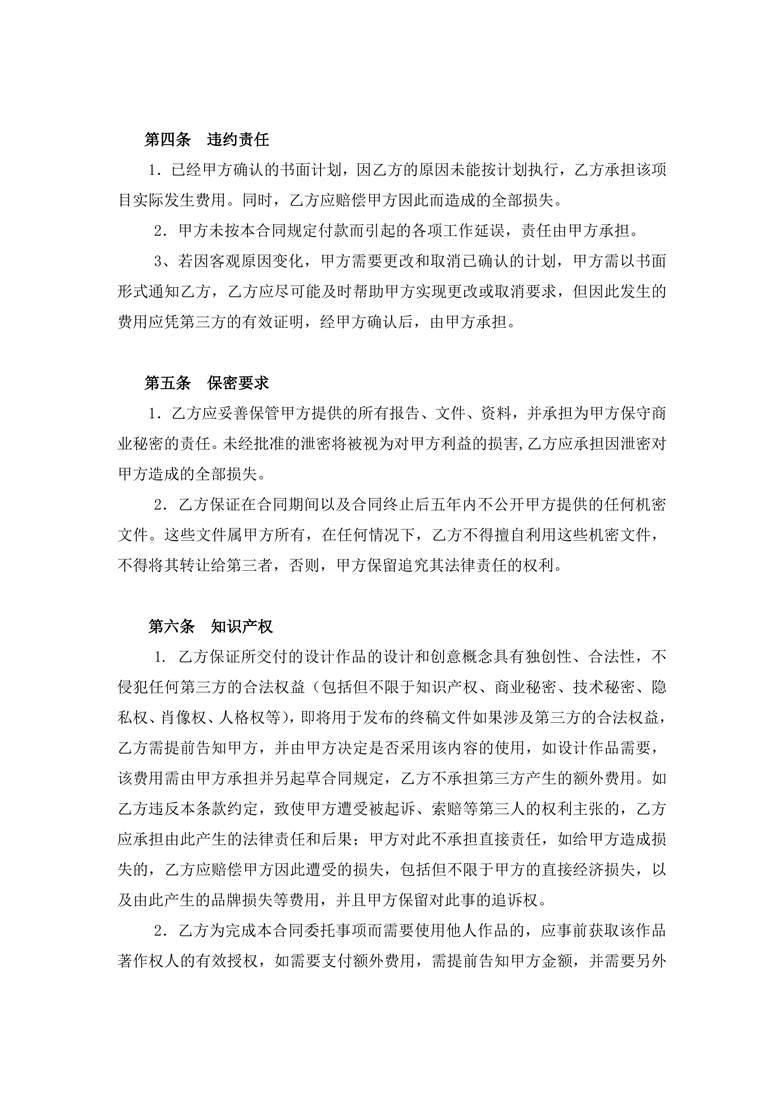 第四条　违约责任

1．已经甲方确认的书面计划，因乙方的原因未能按计划执行，乙方承担该项目实际发生费用。同时，乙方应赔偿甲方因此而造成的全部损失。

2．甲方未按本合同规定付款而引起的各项工作延误，责任由甲方承担。

3、若因客观原因变化，甲方需要更改和取消已确认的计划，甲方需以书面形式通知乙方，乙方应尽可能及时帮助甲方实现更改或取消要求，但因此发生的费用应凭第三方的有效证明，经甲方确认后，由甲方承担。

第五条　保密要求

1．乙方应妥善保管甲方提供的所有报告、文件、资料，并承担为甲方保守商业秘密的责任。未经批准的泄密将被视为对甲方利益的损害，乙方应承担因泄密对甲方造成的全部损失。

2．乙方保证在合同期间以及合同终止后五年内不公开甲方提供的任何机密文件。这些文件属甲方所有，在任何情况下，乙方不得擅自利用这些机密文件，不得将其转让给第三者，否则，甲方保留追究其法律责任的权利。

第六条　知识产权

1. 乙方保证所交付的设计作品的设计和创意概念具有独创性、合法性，不侵犯任何第三方的合法权益（包括但不限于知识产权、商业秘密、技术秘密、隐私权、肖像权、人格权等），即将用于发布的终稿文件如果涉及第三方的合法权益，乙方需提前告知甲方，并由甲方决定是否采用该内容的使用，如设计作品需要，该费用需由甲方承担并另起草合同规定，乙方不承担第三方产生的额外费用。如乙方违反本条款约定，致使甲方遭受被起诉、索赔等第三人的权利主张的，乙方应承担由此产生的法律责任和后果；甲方对此不承担直接责任，如给甲方造成损失的，乙方应赔偿甲方因此遭受的损失，包括但不限于甲方的直接经济损失，以及由此产生的品牌损失等费用，并且甲方保留对此事的追诉权。

2．乙方为完成本合同委托事项而需要使用他人作品的，应事前获取该作品著作权人的有效授权，如需要支付额外费用，需提前告知甲方金额，并需要另外